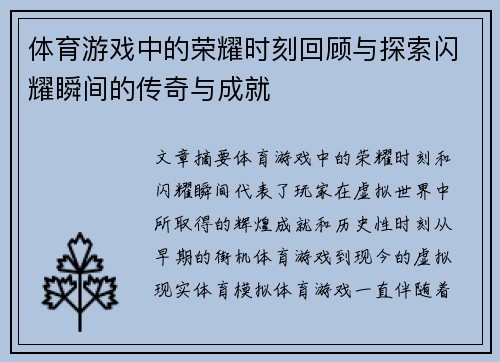 体育游戏中的荣耀时刻回顾与探索闪耀瞬间的传奇与成就

文章摘要体育游戏中的荣耀时刻和闪耀瞬间代表了玩家在虚拟世界中所取得的辉煌成就和历史性时刻从早期的街机体育游戏到现今的虚拟现实体育模拟体育游戏一直伴随着